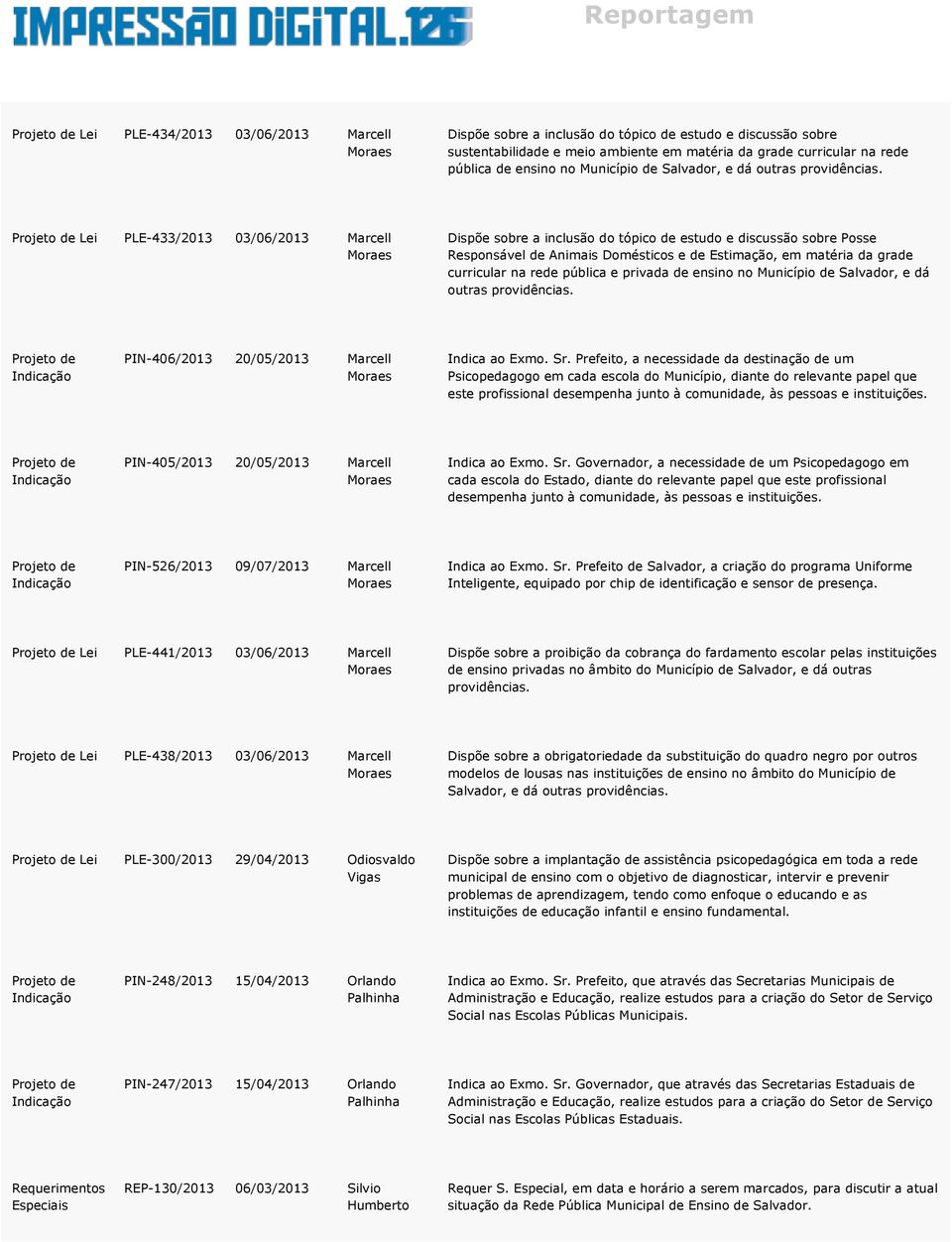 IMPRESSÃO DIGITAL.126

Reportagem

| | | | | |
|---|---|---|---|---|
| Projeto de Lei | PLE-434/2013 | 03/06/2013 | Marcell Moraes | Dispõe sobre a inclusão do tópico de estudo e discussão sobre sustentabilidade e meio ambiente em matéria da grade curricular na rede pública de ensino no Município de Salvador, e dá outras providências. |
| Projeto de Lei | PLE-433/2013 | 03/06/2013 | Marcell Moraes | Dispõe sobre a inclusão do tópico de estudo e discussão sobre Posse Responsável de Animais Domésticos e de Estimação, em matéria da grade curricular na rede pública e privada de ensino no Município de Salvador, e dá outras providências. |
| Projeto de Indicação | PIN-406/2013 | 20/05/2013 | Marcell Moraes | Indica ao Exmo. Sr. Prefeito, a necessidade da destinação de um Psicopedagogo em cada escola do Município, diante do relevante papel que este profissional desempenha junto à comunidade, às pessoas e instituições. |
| Projeto de Indicação | PIN-405/2013 | 20/05/2013 | Marcell Moraes | Indica ao Exmo. Sr. Governador, a necessidade de um Psicopedagogo em cada escola do Estado, diante do relevante papel que este profissional desempenha junto à comunidade, às pessoas e instituições. |
| Projeto de Indicação | PIN-526/2013 | 09/07/2013 | Marcell Moraes | Indica ao Exmo. Sr. Prefeito de Salvador, a criação do programa Uniforme Inteligente, equipado por chip de identificação e sensor de presença. |
| Projeto de Lei | PLE-441/2013 | 03/06/2013 | Marcell Moraes | Dispõe sobre a proibição da cobrança do fardamento escolar pelas instituições de ensino privadas no âmbito do Município de Salvador, e dá outras providências. |
| Projeto de Lei | PLE-438/2013 | 03/06/2013 | Marcell Moraes | Dispõe sobre a obrigatoriedade da substituição do quadro negro por outros modelos de lousas nas instituições de ensino no âmbito do Município de Salvador, e dá outras providências. |
| Projeto de Lei | PLE-300/2013 | 29/04/2013 | Odiosvaldo Vigas | Dispõe sobre a implantação de assistência psicopedagógica em toda a rede municipal de ensino com o objetivo de diagnosticar, intervir e prevenir problemas de aprendizagem, tendo como enfoque o educando e as instituições de educação infantil e ensino fundamental. |
| Projeto de Indicação | PIN-248/2013 | 15/04/2013 | Orlando Palhinha | Indica ao Exmo. Sr. Prefeito, que através das Secretarias Municipais de Administração e Educação, realize estudos para a criação do Setor de Serviço Social nas Escolas Públicas Municipais. |
| Projeto de Indicação | PIN-247/2013 | 15/04/2013 | Orlando Palhinha | Indica ao Exmo. Sr. Governador, que através das Secretarias Estaduais de Administração e Educação, realize estudos para a criação do Setor de Serviço Social nas Escolas Públicas Estaduais. |
| Requerimentos Especiais | REP-130/2013 | 06/03/2013 | Silvio Humberto | Requer S. Especial, em data e horário a serem marcados, para discutir a atual situação da Rede Pública Municipal de Ensino de Salvador. |